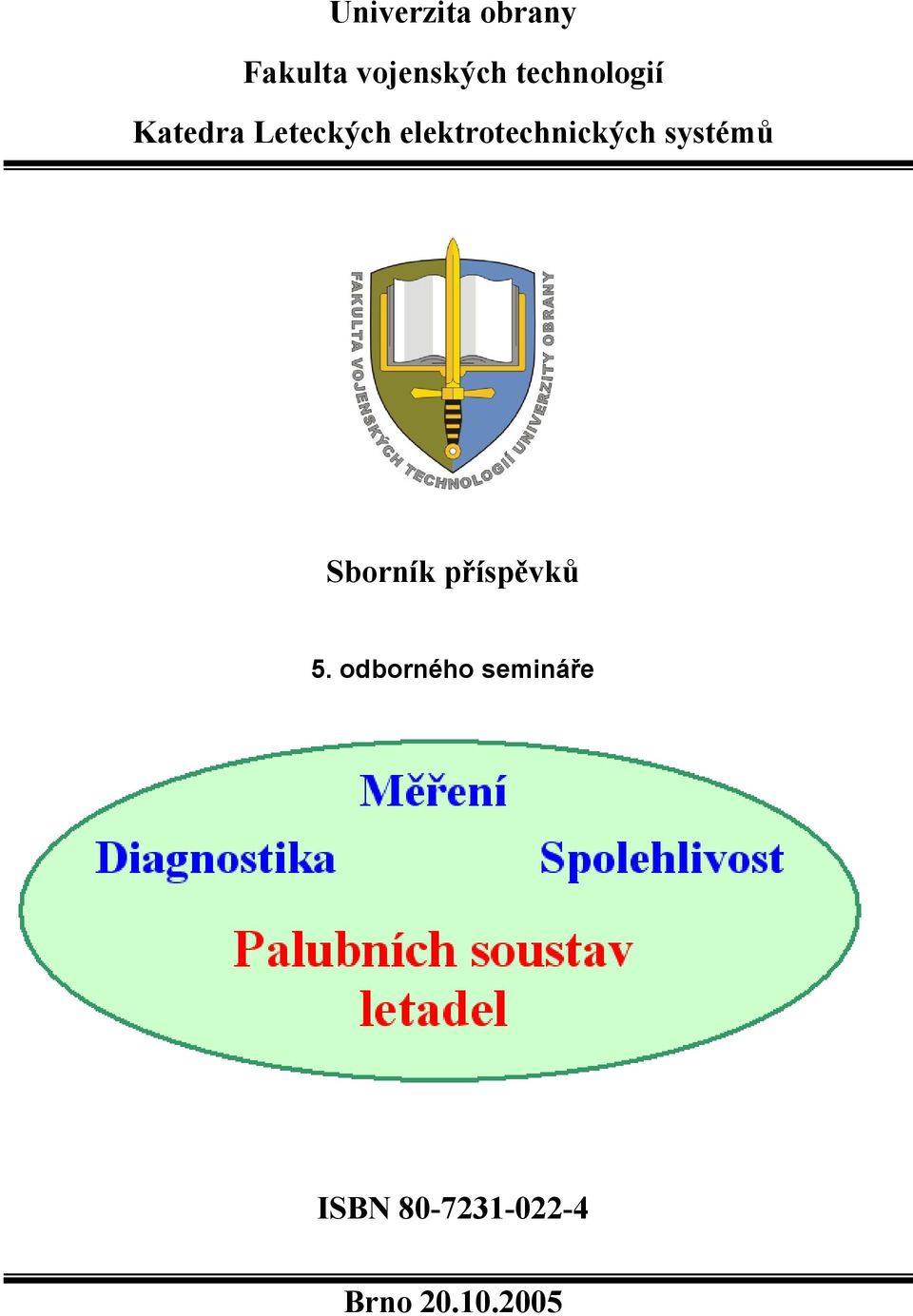 Univerzita obrany

Fakulta vojenských technologií

Katedra Leteckých elektrotechnických systémů

FAKULTA VOJENSKÝCH TECHNOLOGIÍ UNIVERZITY OBRANY

Sborník příspěvků

5. odborného semináře

Měření

Diagnostika

Spolehlivost

Palubních soustav letadel

ISBN 80-7231-022-4

Brno 20.10.2005